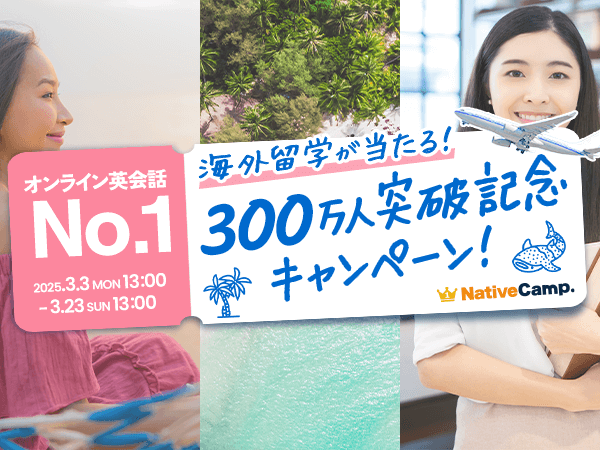 オンライン英会話
No.1
2025.3.3 MON 13:00
– 3.23 SUN 13:00

海外留学が当たる!
300万人突破記念
キャンペーン!

NativeCamp.